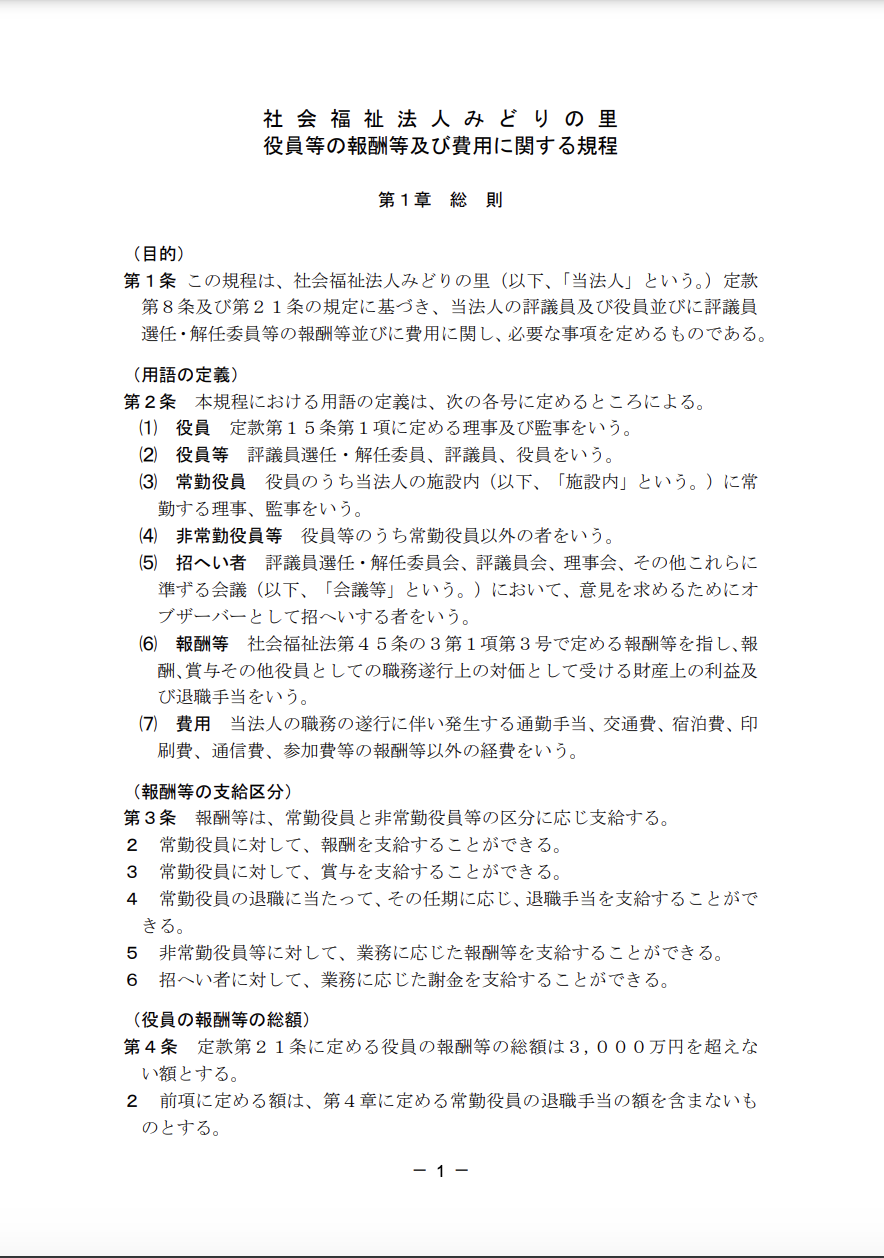 社会福祉法人みどりの里
役員等の報酬等及び費用に関する規程

第１章　総　則

（目的）
第１条　この規程は、社会福祉法人みどりの里（以下、「当法人」という。）定款第８条及び第２１条の規定に基づき、当法人の評議員及び役員並びに評議員選任・解任委員等の報酬等並びに費用に関し、必要な事項を定めるものである。

（用語の定義）
第２条　本規程における用語の定義は、次の各号に定めるところによる。
⑴　役員　定款第１５条第１項に定める理事及び監事をいう。
⑵　役員等　評議員選任・解任委員、評議員、役員をいう。
⑶　常勤役員　役員のうち当法人の施設内（以下、「施設内」という。）に常勤する理事、監事をいう。
⑷　非常勤役員等　役員等のうち常勤役員以外の者をいう。
⑸　招へい者　評議員選任・解任委員会、評議員会、理事会、その他これらに準ずる会議（以下、「会議等」という。）において、意見を求めるためにオブザーバーとして招へいする者をいう。
⑹　報酬等　社会福祉法第４５条の３第１項第３号で定める報酬等を指し、報酬、賞与その他役員としての職務遂行上の対価として受ける財産上の利益及び退職手当をいう。
⑺　費用　当法人の職務の遂行に伴い発生する通勤手当、交通費、宿泊費、印刷費、通信費、参加費等の報酬等以外の経費をいう。

（報酬等の支給区分）
第３条　報酬等は、常勤役員と非常勤役員等の区分に応じ支給する。
２　常勤役員に対して、報酬を支給することができる。
３　常勤役員に対して、賞与を支給することができる。
４　常勤役員の退職に当たって、その任期に応じ、退職手当を支給することができる。
５　非常勤役員等に対して、業務に応じた報酬等を支給することができる。
６　招へい者に対して、業務に応じた謝金を支給することができる。

（役員の報酬等の総額）
第４条　定款第２１条に定める役員の報酬等の総額は３，０００万円を超えない額とする。
２　前項に定める額は、第４章に定める常勤役員の退職手当の額を含まないものとする。

－ １ －